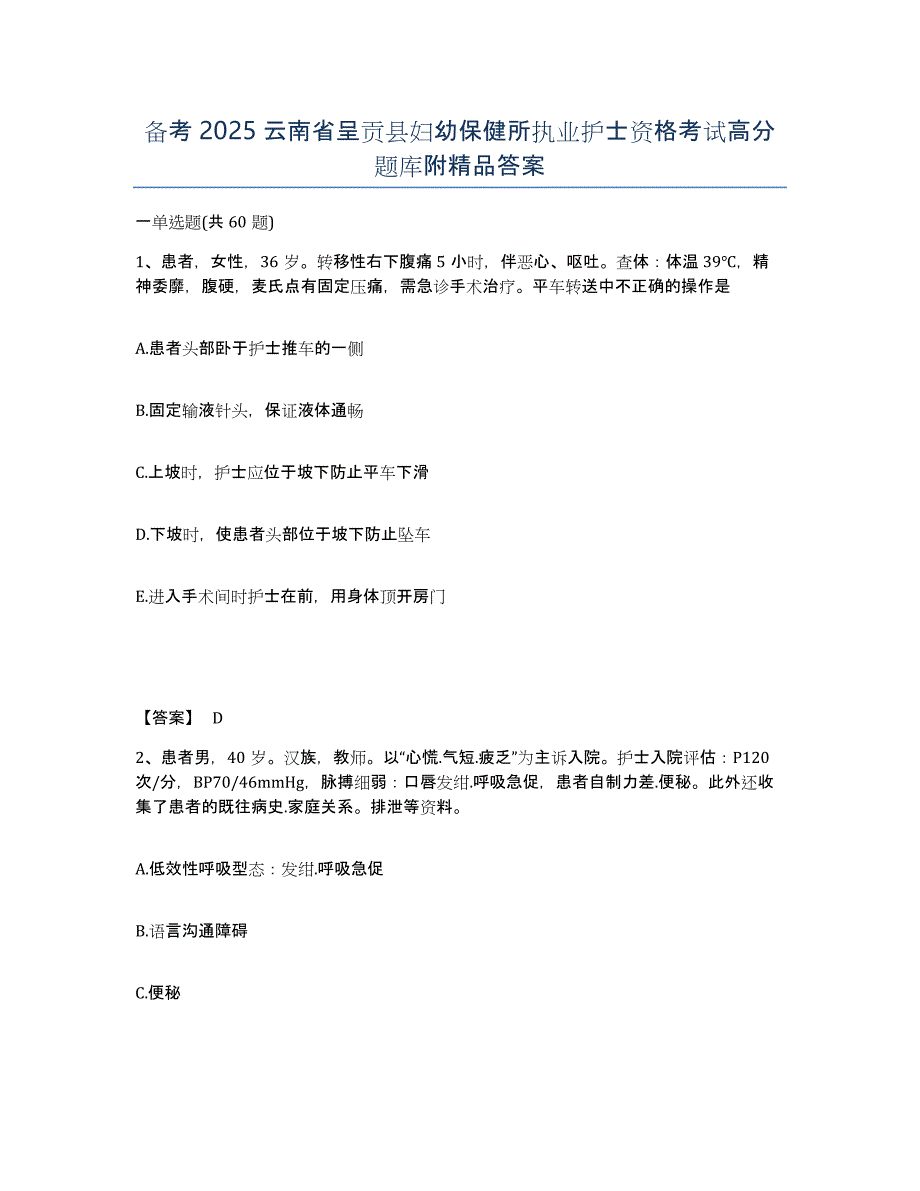 备考 2025 云南省呈贡县妇幼保健所执业护士资格考试高分题库附精品答案

一单选题(共 60 题)

1、患者，女性，36 岁。转移性右下腹痛 5 小时，伴恶心、呕吐。查体：体温 39℃，精神委靡，腹硬，麦氏点有固定压痛，需急诊手术治疗。平车转送中不正确的操作是

A.患者头部卧于护士推车的一侧

B.固定输液针头，保证液体通畅

C.上坡时，护士应位于坡下防止平车下滑

D.下坡时，使患者头部位于坡下防止坠车

E.进入手术间时护士在前，用身体顶开房门

【答案】 D

2、患者男，40 岁。汉族，教师。以“心慌.气短.疲乏”为主诉入院。护士入院评估：P120 次/分，BP70/46mmHg，脉搏细弱：口唇发绀.呼吸急促，患者自制力差.便秘。此外还收集了患者的既往病史.家庭关系。排泄等资料。

A.低效性呼吸型态：发绀.呼吸急促

B.语言沟通障碍

C.便秘